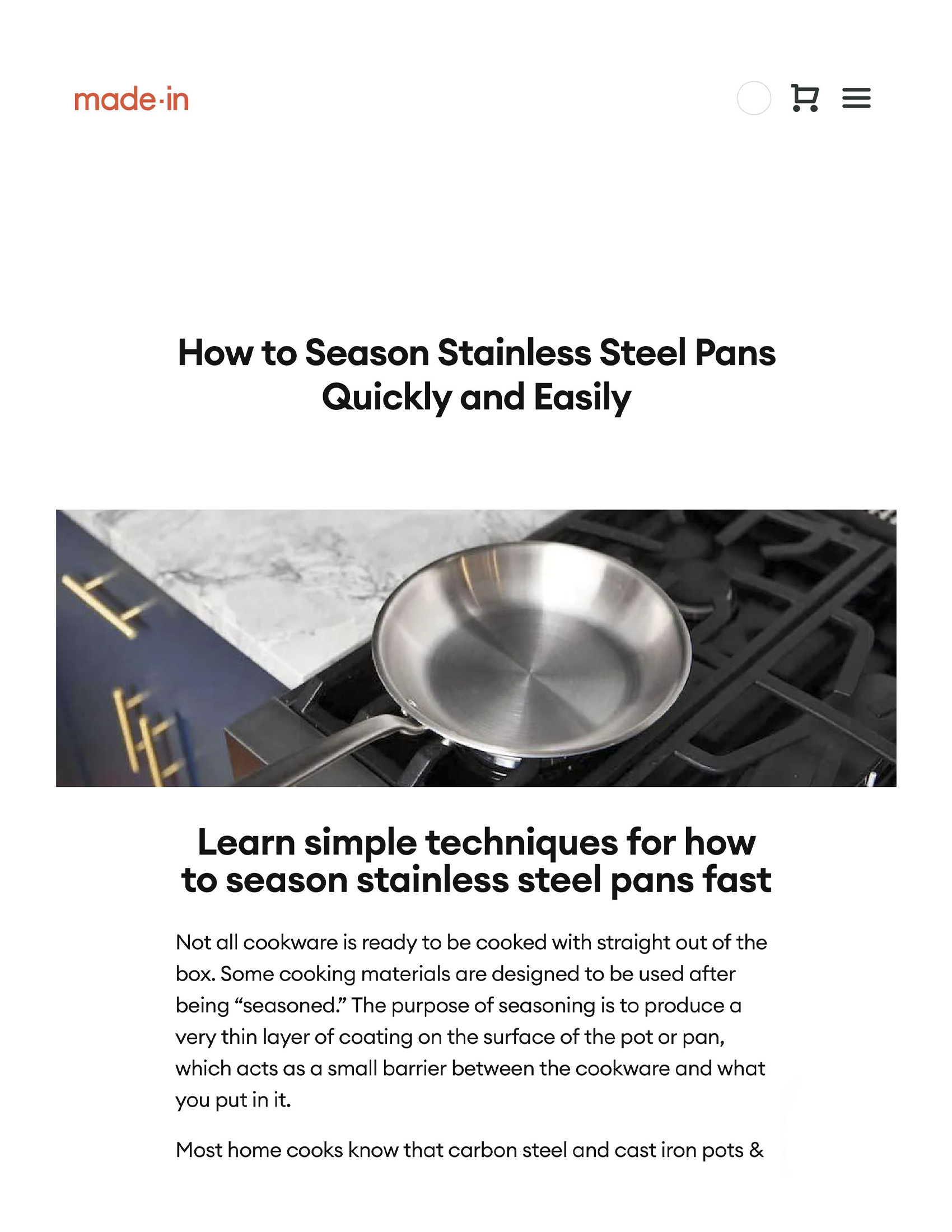 made·in

How to Season Stainless Steel Pans Quickly and Easily

Learn simple techniques for how to season stainless steel pans fast

Not all cookware is ready to be cooked with straight out of the box. Some cooking materials are designed to be used after being “seasoned.” The purpose of seasoning is to produce a very thin layer of coating on the surface of the pot or pan, which acts as a small barrier between the cookware and what you put in it.

Most home cooks know that carbon steel and cast iron pots &